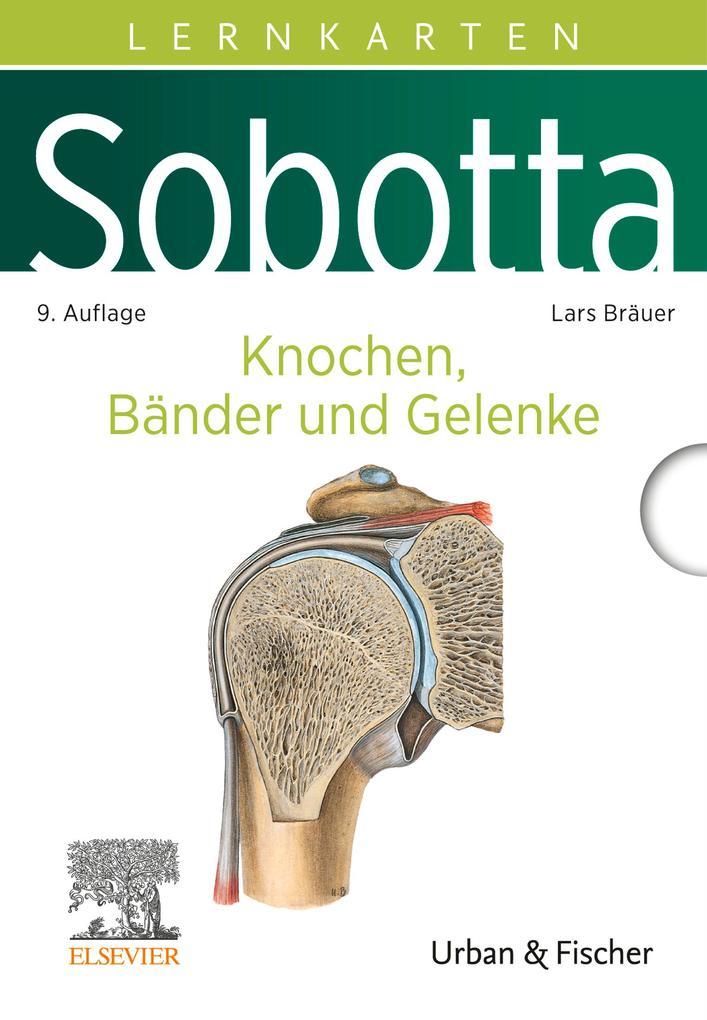 LERNKARTEN

Sobotta

9. Auflage

Lars Bräuer

Knochen, Bänder und Gelenke

ELSEVIER

Urban & Fischer